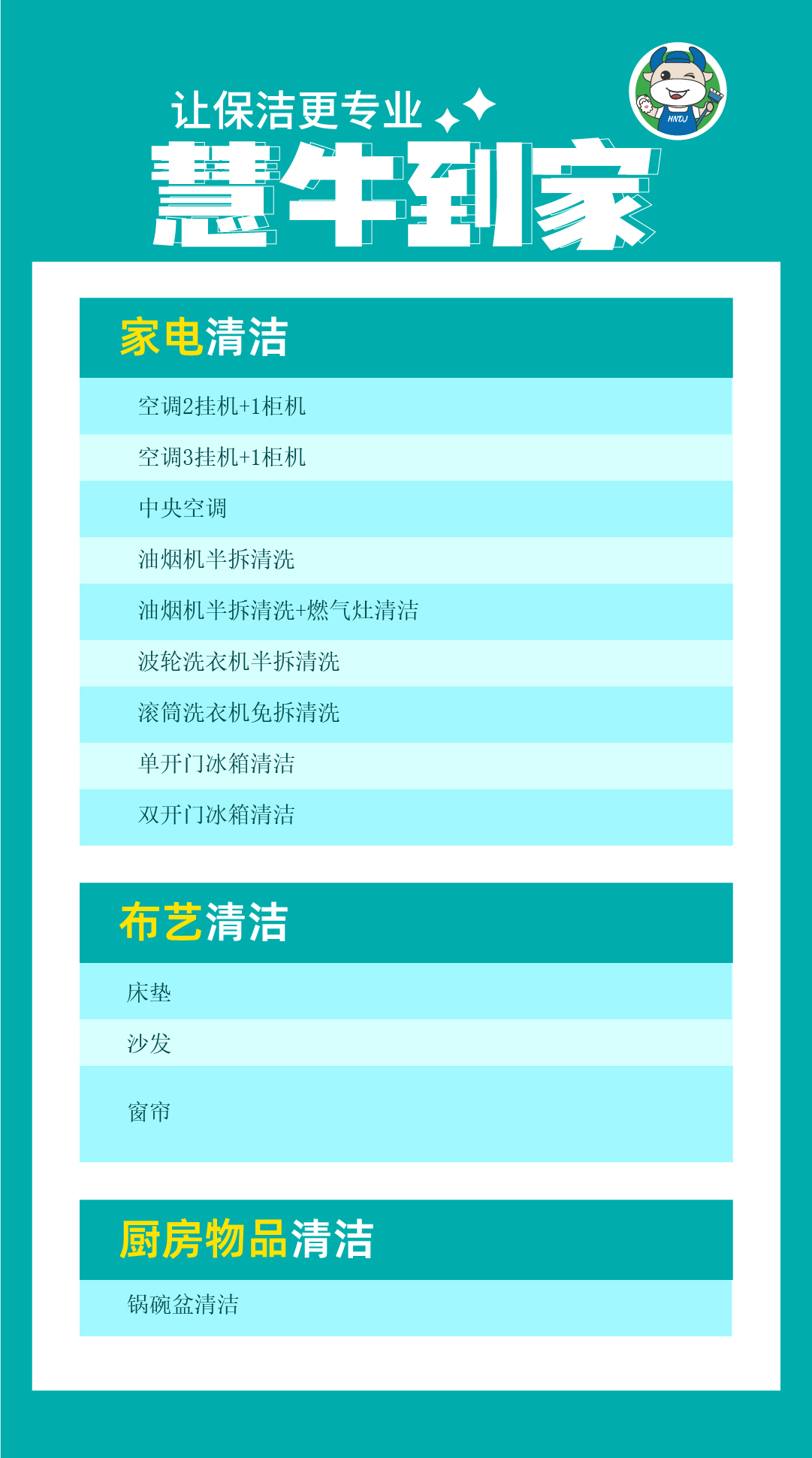 HNDJ

让保洁更专业

慧牛到家

家电清洁

空调2挂机+1柜机

空调3挂机+1柜机

中央空调

油烟机半拆清洗

油烟机半拆清洗+燃气灶清洁

波轮洗衣机半拆清洗

滚筒洗衣机免拆清洗

单开门冰箱清洁

双开门冰箱清洁

布艺清洁

床垫

沙发

窗帘

厨房物品清洁

锅碗盆清洁